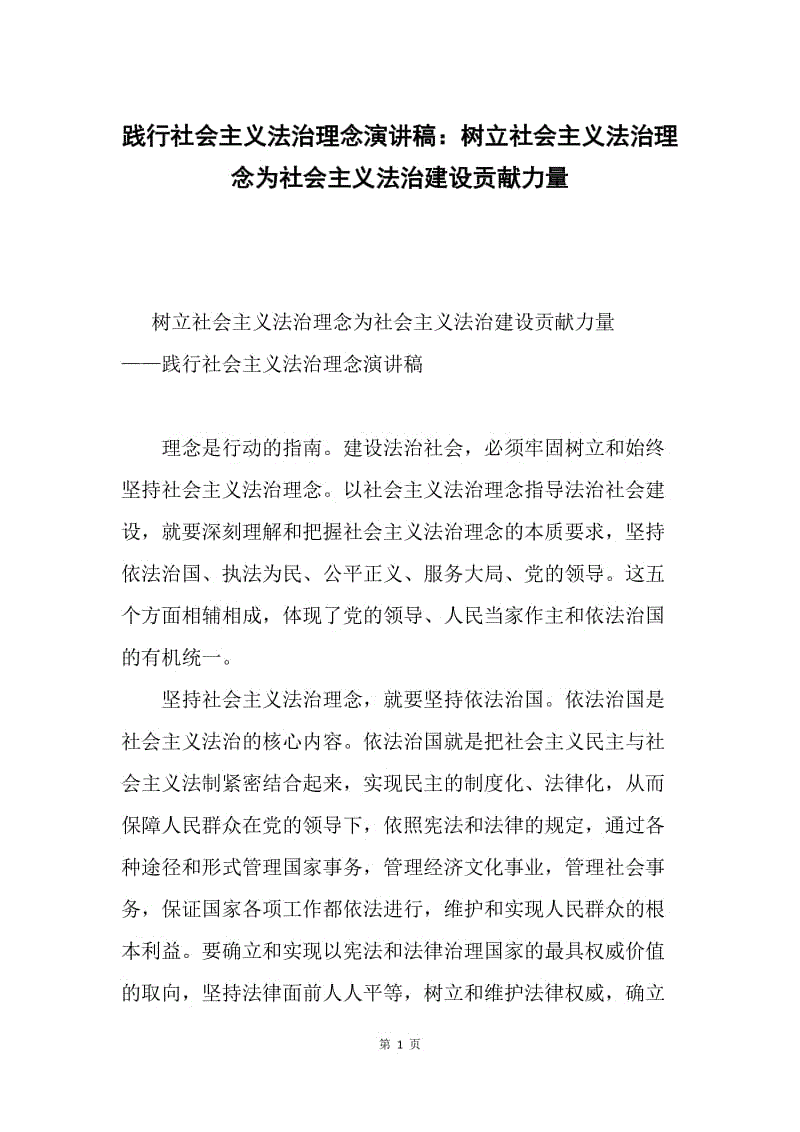 践行社会主义法治理念演讲稿：树立社会主义法治理念为社会主义法治建设贡献力量

树立社会主义法治理念为社会主义法治建设贡献力量
——践行社会主义法治理念演讲稿

理念是行动的指南。建设法治社会，必须牢固树立和始终坚持社会主义法治理念。以社会主义法治理念指导法治社会建设，就要深刻理解和把握社会主义法治理念的本质要求，坚持依法治国、执法为民、公平正义、服务大局、党的领导。这五个方面相辅相成，体现了党的领导、人民当家作主和依法治国的有机统一。

坚持社会主义法治理念，就要坚持依法治国。依法治国是社会主义法治的核心内容。依法治国就是把社会主义民主与社会主义法制紧密结合起来，实现民主的制度化、法律化，从而保障人民群众在党的领导下，依照宪法和法律的规定，通过各种途径和形式管理国家事务，管理经济文化事业，管理社会事务，保证国家各项工作都依法进行，维护和实现人民群众的根本利益。要确立和实现以宪法和法律治理国家的最具权威价值的取向，坚持法律面前人人平等，树立和维护法律权威，确立

第 1 页